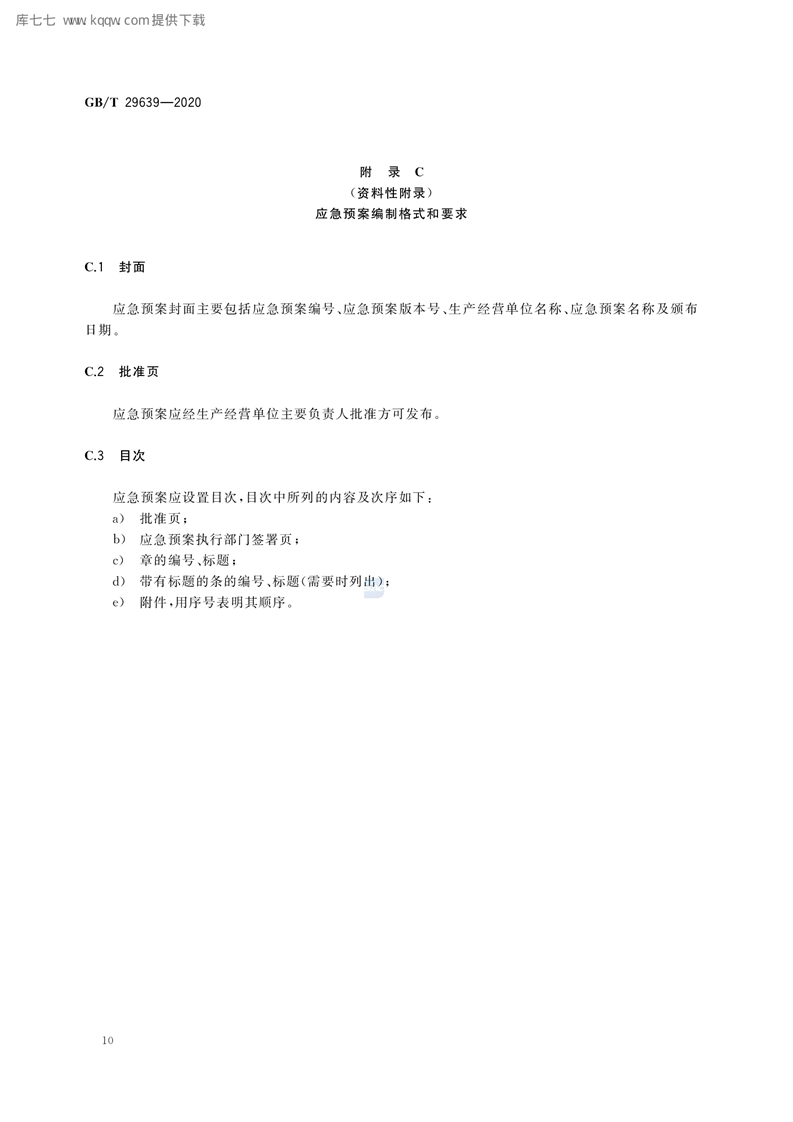 库七七 www.kqqw.com提供下载

GB/T 29639—2020

附 录 C
（资料性附录）
应急预案编制格式和要求

C.1 封面

应急预案封面主要包括应急预案编号、应急预案版本号、生产经营单位名称、应急预案名称及颁布日期。

C.2 批准页

应急预案应经生产经营单位主要负责人批准方可发布。

C.3 目次

应急预案应设置目次，目次中所列的内容及次序如下：
a） 批准页；
b） 应急预案执行部门签署页；
c） 章的编号、标题；
d） 带有标题的条的编号、标题(需要时列出)；
e） 附件，用序号表明其顺序。

10